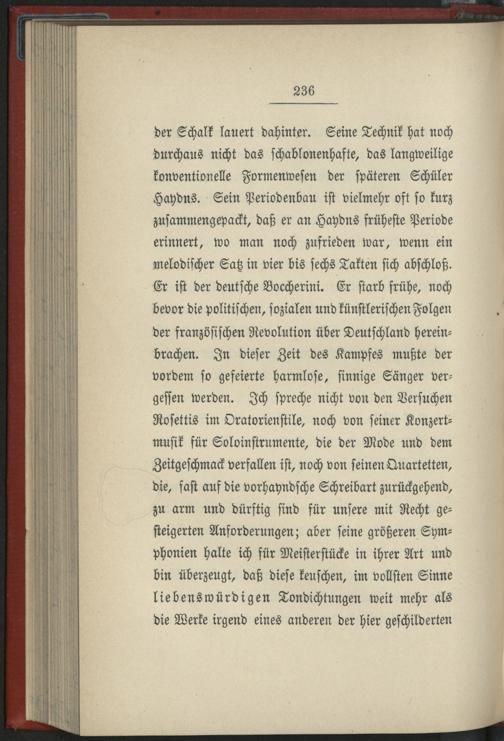 236

der Schalk lauert dahinter. Seine Technik hat noch durchaus nicht das schablonenhafte, das langweilige konventionelle Formenwesen der späteren Schüler Haydns. Sein Periodenbau ist vielmehr oft so kurz zusammengepackt, daß er an Haydns früheste Periode erinnert, wo man noch zufrieden war, wenn ein melodischer Satz in vier bis sechs Takten sich abschloß. Er ist der deutsche Boccherini. Er starb frühe, noch bevor die politischen, sozialen und künstlerischen Folgen der französischen Revolution über Deutschland hereinbrachen. In dieser Zeit des Kampfes mußte der vordem so gefeierte harmlose, sinnige Sänger vergessen werden. Ich spreche nicht von den Versuchen Rosettis im Oratorienstile, noch von seiner Konzertmusik für Soloinstrumente, die der Mode und dem Zeitgeschmack verfallen ist, noch von seinen Quartetten, die, fast auf die vorhaydnsche Schreibart zurückgehend, zu arm und dürftig sind für unsere mit Recht gesteigerten Anforderungen; aber seine größeren Symphonien halte ich für Meisterstücke in ihrer Art und bin überzeugt, daß diese keuschen, im vollsten Sinne liebenswürdigen Tondichtungen weit mehr als die Werke irgend eines anderen der hier geschilderten